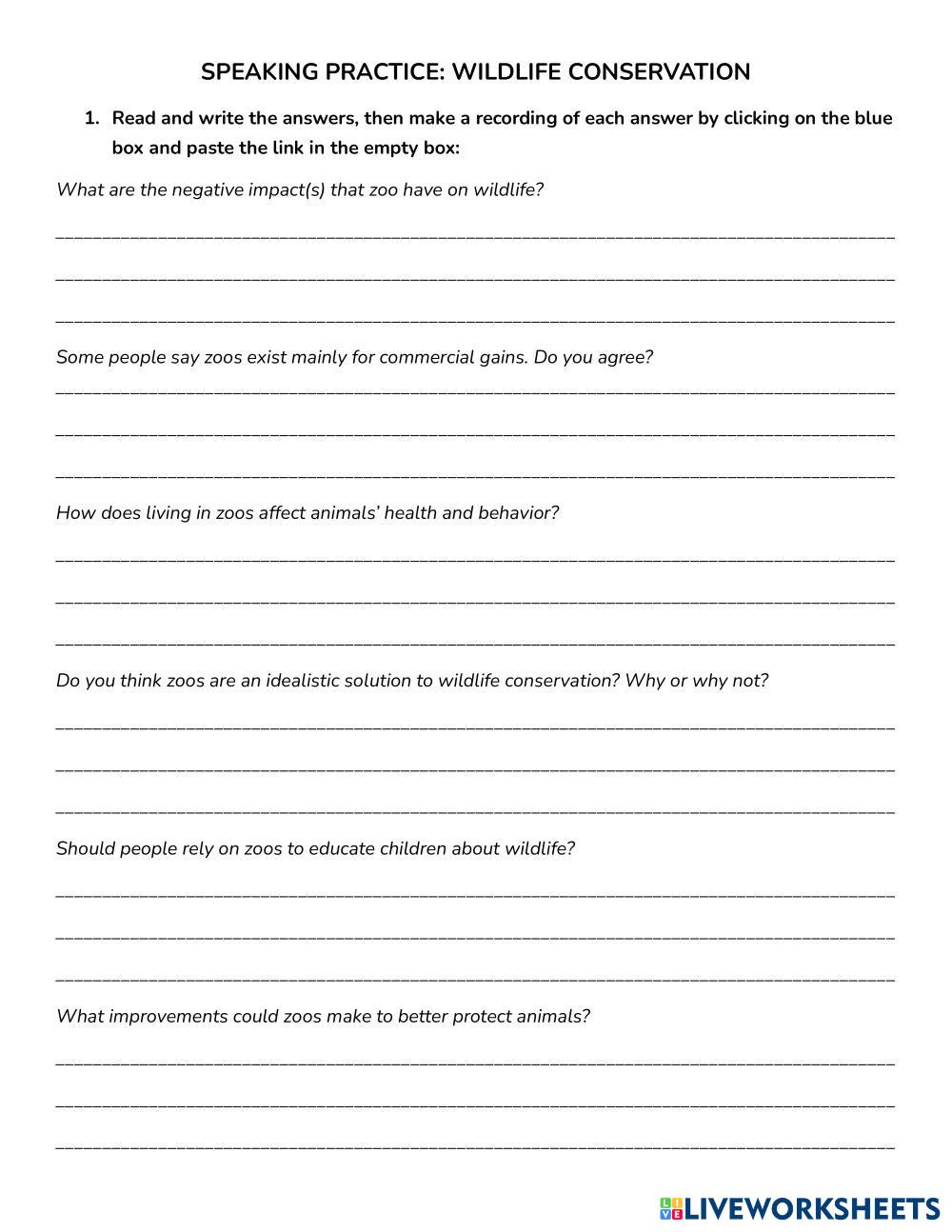 SPEAKING PRACTICE: WILDLIFE CONSERVATION

1. Read and write the answers, then make a recording of each answer by clicking on the blue box and paste the link in the empty box:

What are the negative impact(s) that zoo have on wildlife?

Some people say zoos exist mainly for commercial gains. Do you agree?

How does living in zoos affect animals' health and behavior?

Do you think zoos are an idealistic solution to wildlife conservation? Why or why not?

Should people rely on zoos to educate children about wildlife?

What improvements could zoos make to better protect animals?

LIVEWORKSHEETS